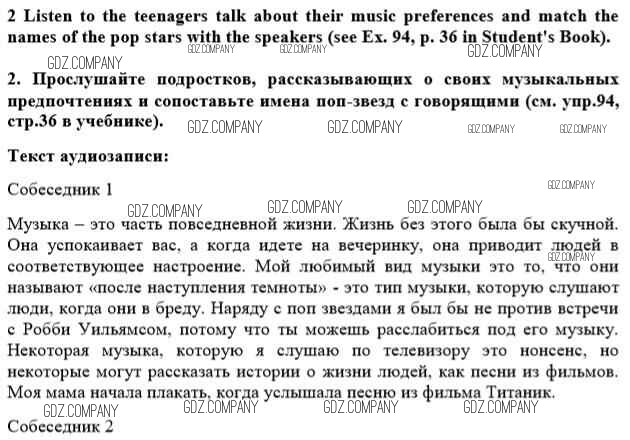 2 Listen to the teenagers talk about their music preferences and match the names of the pop stars with the speakers (see Ex. 94, p. 36 in Student's Book).

GDZ.COMPANY GDZ.COMPANY GDZ.COMPANY GDZ.COMPANY

2. Прослушайте подростков, рассказывающих о своих музыкальных предпочтениях и сопоставьте имена поп-звезд с говорящими (см. упр.94, стр.36 в учебнике).

GDZ.COMPANY GDZ.COMPANY GDZ.COMPANY GDZ.COMPANY

Текст аудиозаписи:

Собеседник 1

GDZ.COMPANY GDZ.COMPANY GDZ.COMPANY GDZ.COMPANY

Музыка – это часть повседневной жизни. Жизнь без этого была бы скучной. Она успокаивает вас, а когда идете на вечеринку, она приводит людей в соответствующее настроение. Мой любимый вид музыки это то, что они называют «после наступления темноты» - это тип музыки, которую слушают люди, когда они в бреду. Наряду с поп звездами я был бы не против встречи с Робби Уильямсом, потому что ты можешь расслабиться под его музыку. Некоторая музыка, которую я слушаю по телевизору это нонсенс, но некоторые могут рассказать истории о жизни людей, как песни из фильмов. Моя мама начала плакать, когда услышала песню из фильма Титаник.

GDZ.COMPANY GDZ.COMPANY GDZ.COMPANY GDZ.COMPANY GDZ.COMPANY

Собеседник 2